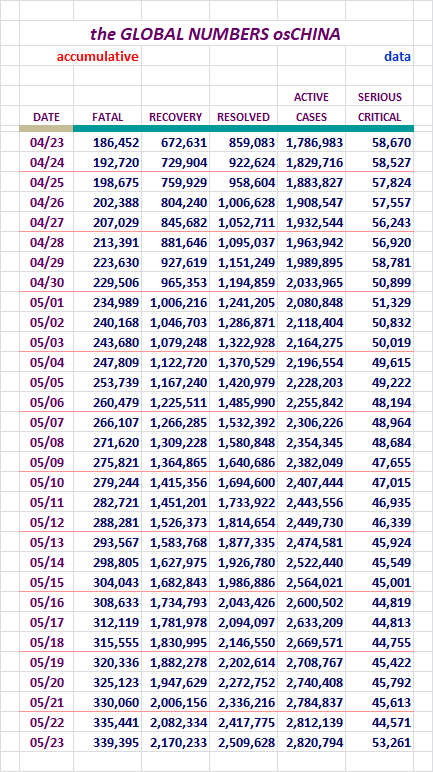 the GLOBAL NUMBERS osCHINA

accumulative data

| DATE | FATAL | RECOVERY | RESOLVED | ACTIVE CASES | SERIOUS CRITICAL |
|---|---|---|---|---|---|
| 04/23 | 186,452 | 672,631 | 859,083 | 1,786,983 | 58,670 |
| 04/24 | 192,720 | 729,904 | 922,624 | 1,829,716 | 58,527 |
| 04/25 | 198,675 | 759,929 | 958,604 | 1,883,827 | 57,824 |
| 04/26 | 202,388 | 804,240 | 1,006,628 | 1,908,547 | 57,557 |
| 04/27 | 207,029 | 845,682 | 1,052,711 | 1,932,544 | 56,243 |
| 04/28 | 213,391 | 881,646 | 1,095,037 | 1,963,942 | 56,920 |
| 04/29 | 223,630 | 927,619 | 1,151,249 | 1,989,895 | 58,781 |
| 04/30 | 229,506 | 965,353 | 1,194,859 | 2,033,965 | 50,899 |
| 05/01 | 234,989 | 1,006,216 | 1,241,205 | 2,080,848 | 51,329 |
| 05/02 | 240,168 | 1,046,703 | 1,286,871 | 2,118,404 | 50,832 |
| 05/03 | 243,680 | 1,079,248 | 1,322,928 | 2,164,275 | 50,019 |
| 05/04 | 247,809 | 1,122,720 | 1,370,529 | 2,196,554 | 49,615 |
| 05/05 | 253,739 | 1,167,240 | 1,420,979 | 2,228,203 | 49,222 |
| 05/06 | 260,479 | 1,225,511 | 1,485,990 | 2,255,842 | 48,194 |
| 05/07 | 266,107 | 1,266,285 | 1,532,392 | 2,306,226 | 48,964 |
| 05/08 | 271,620 | 1,309,228 | 1,580,848 | 2,354,345 | 48,684 |
| 05/09 | 275,821 | 1,364,865 | 1,640,686 | 2,382,049 | 47,655 |
| 05/10 | 279,244 | 1,415,356 | 1,694,600 | 2,407,444 | 47,015 |
| 05/11 | 282,721 | 1,451,201 | 1,733,922 | 2,443,556 | 46,935 |
| 05/12 | 288,281 | 1,526,373 | 1,814,654 | 2,449,730 | 46,339 |
| 05/13 | 293,567 | 1,583,768 | 1,877,335 | 2,474,581 | 45,924 |
| 05/14 | 298,805 | 1,627,975 | 1,926,780 | 2,522,440 | 45,549 |
| 05/15 | 304,043 | 1,682,843 | 1,986,886 | 2,564,021 | 45,001 |
| 05/16 | 308,633 | 1,734,793 | 2,043,426 | 2,600,502 | 44,819 |
| 05/17 | 312,119 | 1,781,978 | 2,094,097 | 2,633,209 | 44,813 |
| 05/18 | 315,555 | 1,830,995 | 2,146,550 | 2,669,571 | 44,755 |
| 05/19 | 320,336 | 1,882,278 | 2,202,614 | 2,708,767 | 45,422 |
| 05/20 | 325,123 | 1,947,629 | 2,272,752 | 2,740,408 | 45,792 |
| 05/21 | 330,060 | 2,006,156 | 2,336,216 | 2,784,837 | 45,613 |
| 05/22 | 335,441 | 2,082,334 | 2,417,775 | 2,812,139 | 44,571 |
| 05/23 | 339,395 | 2,170,233 | 2,509,628 | 2,820,794 | 53,261 |